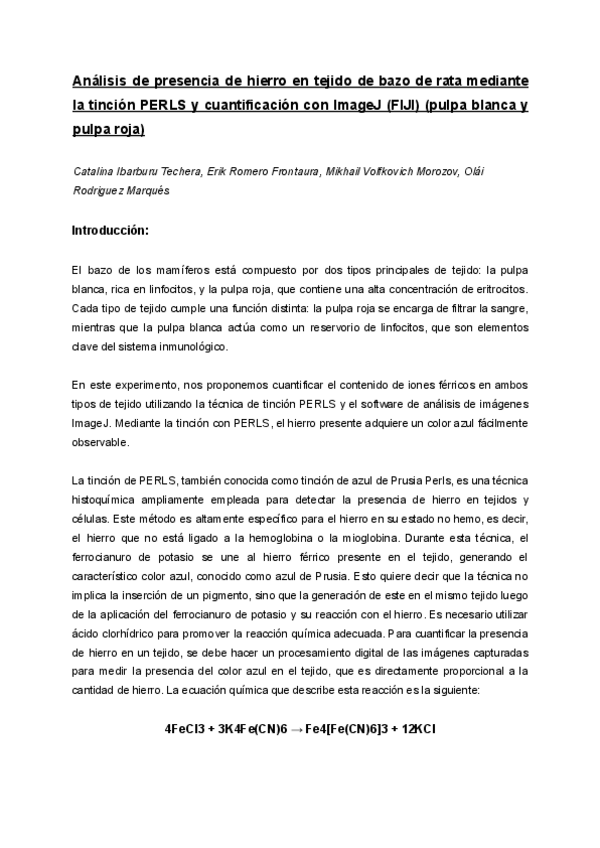 Análisis de presencia de hierro en tejido de bazo de rata mediante la tinción PERLS y cuantificación con ImageJ (FIJI) (pulpa blanca y pulpa roja)

Catalina Ibarburu Techera, Erik Romero Frontaura, Mikhail Volfkovich Morozov, Olái Rodríguez Marqués

Introducción:

El bazo de los mamíferos está compuesto por dos tipos principales de tejido: la pulpa blanca, rica en linfocitos, y la pulpa roja, que contiene una alta concentración de eritrocitos. Cada tipo de tejido cumple una función distinta: la pulpa roja se encarga de filtrar la sangre, mientras que la pulpa blanca actúa como un reservorio de linfocitos, que son elementos clave del sistema inmunológico.

En este experimento, nos proponemos cuantificar el contenido de iones férricos en ambos tipos de tejido utilizando la técnica de tinción PERLS y el software de análisis de imágenes ImageJ. Mediante la tinción con PERLS, el hierro presente adquiere un color azul fácilmente observable.

La tinción de PERLS, también conocida como tinción de azul de Prusia Perls, es una técnica histoquímica ampliamente empleada para detectar la presencia de hierro en tejidos y células. Este método es altamente específico para el hierro en su estado no hemo, es decir, el hierro que no está ligado a la hemoglobina o la mioglobina. Durante esta técnica, el ferrocianuro de potasio se une al hierro férrico presente en el tejido, generando el característico color azul, conocido como azul de Prusia. Esto quiere decir que la técnica no implica la inserción de un pigmento, sino que la generación de este en el mismo tejido luego de la aplicación del ferrocianuro de potasio y su reacción con el hierro. Es necesario utilizar ácido clorhídrico para promover la reacción química adecuada. Para cuantificar la presencia de hierro en un tejido, se debe hacer un procesamiento digital de las imágenes capturadas para medir la presencia del color azul en el tejido, que es directamente proporcional a la cantidad de hierro. La ecuación química que describe esta reacción es la siguiente:

4FeCl3 + 3K4Fe(CN)6 → Fe4[Fe(CN)6]3 + 12KCl